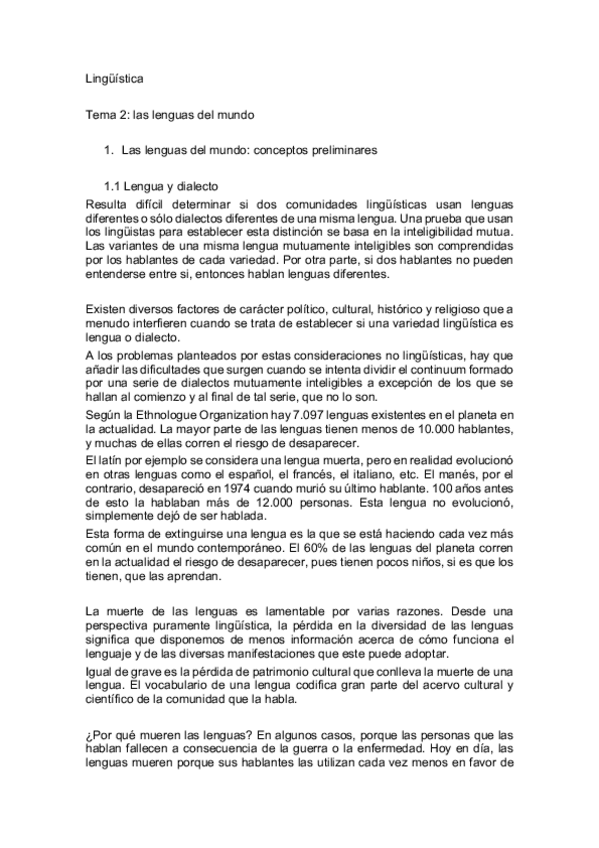 Lingüística

Tema 2: las lenguas del mundo

1. Las lenguas del mundo: conceptos preliminares

1.1 Lengua y dialecto
Resulta difícil determinar si dos comunidades lingüísticas usan lenguas diferentes o sólo dialectos diferentes de una misma lengua. Una prueba que usan los lingüistas para establecer esta distinción se basa en la inteligibilidad mutua. Las variantes de una misma lengua mutuamente inteligibles son comprendidas por los hablantes de cada variedad. Por otra parte, si dos hablantes no pueden entenderse entre si, entonces hablan lenguas diferentes.

Existen diversos factores de carácter político, cultural, histórico y religioso que a menudo interfieren cuando se trata de establecer si una variedad lingüística es lengua o dialecto.
A los problemas planteados por estas consideraciones no lingüísticas, hay que añadir las dificultades que surgen cuando se intenta dividir el continuum formado por una serie de dialectos mutuamente inteligibles a excepción de los que se hallan al comienzo y al final de tal serie, que no lo son.
Según la Ethnologue Organization hay 7.097 lenguas existentes en el planeta en la actualidad. La mayor parte de las lenguas tienen menos de 10.000 hablantes, y muchas de ellas corren el riesgo de desaparecer.
El latín por ejemplo se considera una lengua muerta, pero en realidad evolucionó en otras lenguas como el español, el francés, el italiano, etc. El manés, por el contrario, desapareció en 1974 cuando murió su último hablante. 100 años antes de esto la hablaban más de 12.000 personas. Esta lengua no evolucionó, simplemente dejó de ser hablada.
Esta forma de extinguirse una lengua es la que se está haciendo cada vez más común en el mundo contemporáneo. El 60% de las lenguas del planeta corren en la actualidad el riesgo de desaparecer, pues tienen pocos niños, si es que los tienen, que las aprendan.

La muerte de las lenguas es lamentable por varias razones. Desde una perspectiva puramente lingüística, la pérdida en la diversidad de las lenguas significa que disponemos de menos información acerca de cómo funciona el lenguaje y de las diversas manifestaciones que este puede adoptar.
Igual de grave es la pérdida de patrimonio cultural que conlleva la muerte de una lengua. El vocabulario de una lengua codifica gran parte del acervo cultural y científico de la comunidad que la habla.

¿Por qué mueren las lenguas? En algunos casos, porque las personas que las hablan fallecen a consecuencia de la guerra o la enfermedad. Hoy en día, las lenguas mueren porque sus hablantes las utilizan cada vez menos en favor de